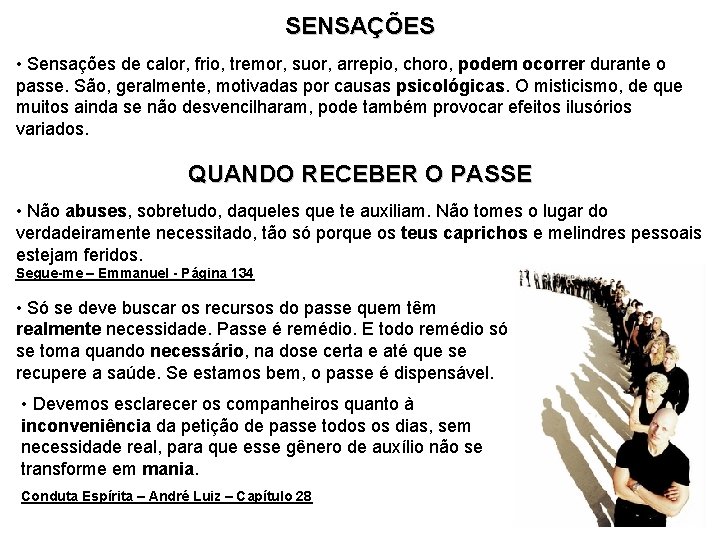 SENSAÇÕES

• Sensações de calor, frio, tremor, suor, arrepio, choro, podem ocorrer durante o passe. São, geralmente, motivadas por causas psicológicas. O misticismo, de que muitos ainda se não desvencilharam, pode também provocar efeitos ilusórios variados.

QUANDO RECEBER O PASSE

• Não abuses, sobretudo, daqueles que te auxiliam. Não tomes o lugar do verdadeiramente necessitado, tão só porque os teus caprichos e melindres pessoais estejam feridos.

Segue-me – Emmanuel - Página 134

• Só se deve buscar os recursos do passe quem têm realmente necessidade. Passe é remédio. E todo remédio só se toma quando necessário, na dose certa e até que se recupere a saúde. Se estamos bem, o passe é dispensável.

• Devemos esclarecer os companheiros quanto à inconveniência da petição de passe todos os dias, sem necessidade real, para que esse gênero de auxílio não se transforme em mania.

Conduta Espírita – André Luiz – Capítulo 28